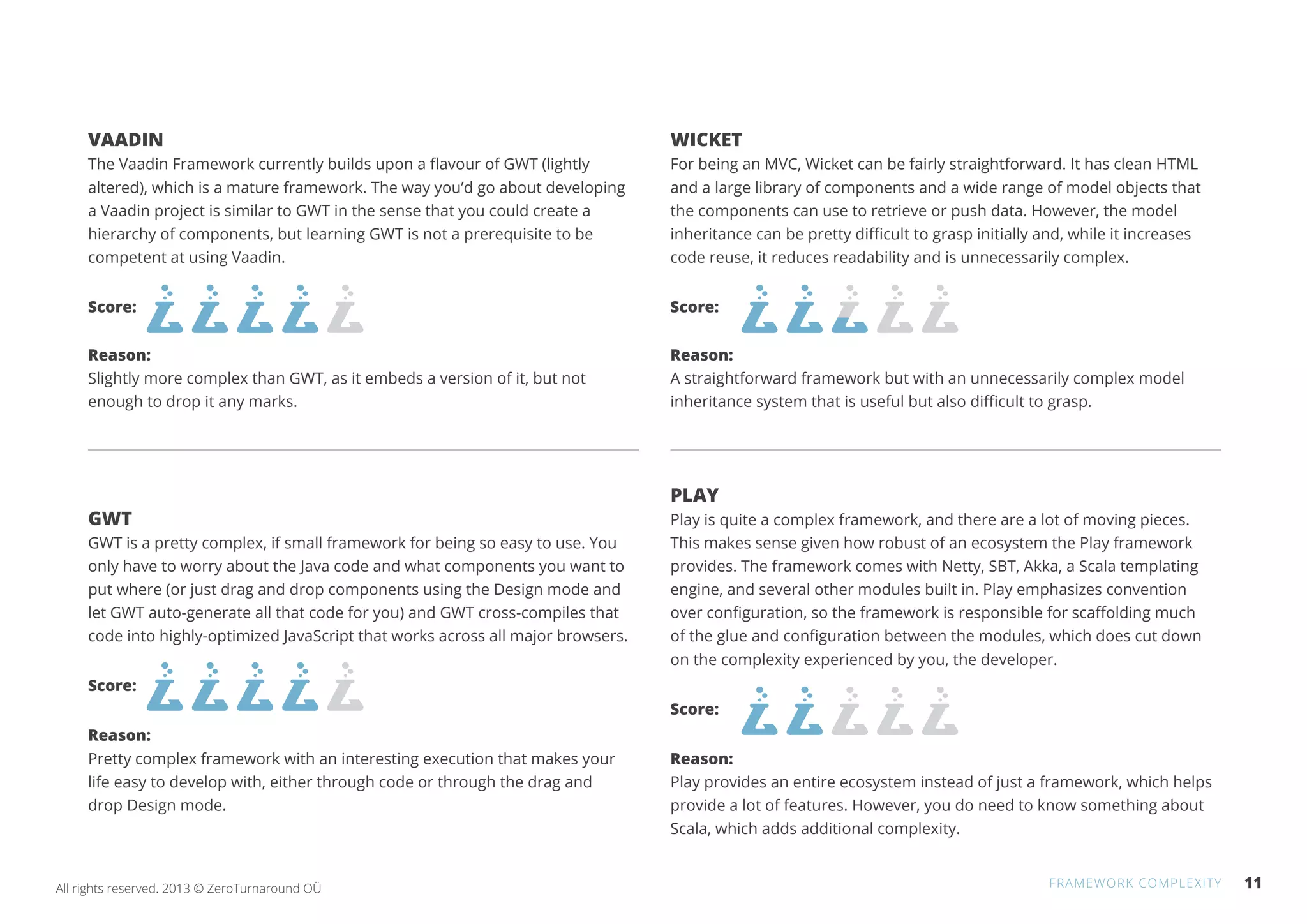 VAADIN
The Vaadin Framework currently builds upon a flavour of GWT (lightly altered), which is a mature framework. The way you'd go about developing a Vaadin project is similar to GWT in the sense that you could create a hierarchy of components, but learning GWT is not a prerequisite to be competent at using Vaadin.

Score:

Reason:
Slightly more complex than GWT, as it embeds a version of it, but not enough to drop it any marks.

GWT
GWT is a pretty complex, if small framework for being so easy to use. You only have to worry about the Java code and what components you want to put where (or just drag and drop components using the Design mode and let GWT auto-generate all that code for you) and GWT cross-compiles that code into highly-optimized JavaScript that works across all major browsers.

Score:

Reason:
Pretty complex framework with an interesting execution that makes your life easy to develop with, either through code or through the drag and drop Design mode.

WICKET
For being an MVC, Wicket can be fairly straightforward. It has clean HTML and a large library of components and a wide range of model objects that the components can use to retrieve or push data. However, the model inheritance can be pretty difficult to grasp initially and, while it increases code reuse, it reduces readability and is unnecessarily complex.

Score:

Reason:
A straightforward framework but with an unnecessarily complex model inheritance system that is useful but also difficult to grasp.

PLAY
Play is quite a complex framework, and there are a lot of moving pieces. This makes sense given how robust of an ecosystem the Play framework provides. The framework comes with Netty, SBT, Akka, a Scala templating engine, and several other modules built in. Play emphasizes convention over configuration, so the framework is responsible for scaffolding much of the glue and configuration between the modules, which does cut down on the complexity experienced by you, the developer.

Score:

Reason:
Play provides an entire ecosystem instead of just a framework, which helps provide a lot of features. However, you do need to know something about Scala, which adds additional complexity.

All rights reserved. 2013 © ZeroTurnaround OÜ

FRAMEWORK COMPLEXITY 11